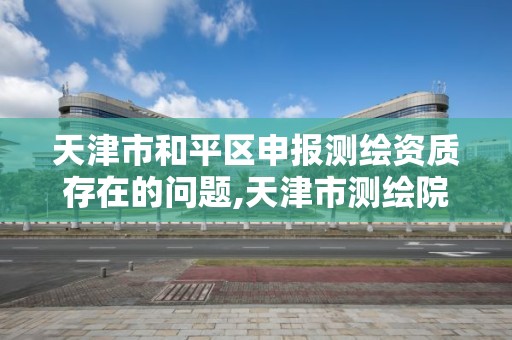 天津市和平区申报测绘资质存在的问题,天津市测绘院